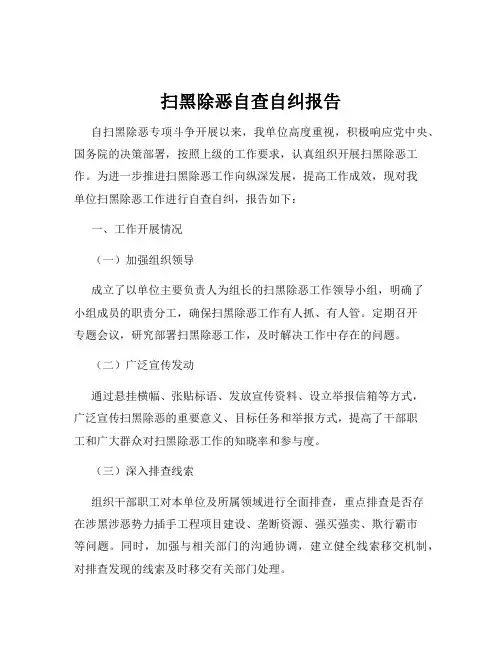 扫黑除恶自查自纠报告

自扫黑除恶专项斗争开展以来，我单位高度重视，积极响应党中央、国务院的决策部署，按照上级的工作要求，认真组织开展扫黑除恶工作。为进一步推进扫黑除恶工作向纵深发展，提高工作成效，现对我单位扫黑除恶工作进行自查自纠，报告如下：

一、工作开展情况

（一）加强组织领导

成立了以单位主要负责人为组长的扫黑除恶工作领导小组，明确了小组成员的职责分工，确保扫黑除恶工作有人抓、有人管。定期召开专题会议，研究部署扫黑除恶工作，及时解决工作中存在的问题。

（二）广泛宣传发动

通过悬挂横幅、张贴标语、发放宣传资料、设立举报信箱等方式，广泛宣传扫黑除恶的重要意义、目标任务和举报方式，提高了干部职工和广大群众对扫黑除恶工作的知晓率和参与度。

（三）深入排查线索

组织干部职工对本单位及所属领域进行全面排查，重点排查是否存在涉黑涉恶势力插手工程项目建设、垄断资源、强买强卖、欺行霸市等问题。同时，加强与相关部门的沟通协调，建立健全线索移交机制，对排查发现的线索及时移交有关部门处理。